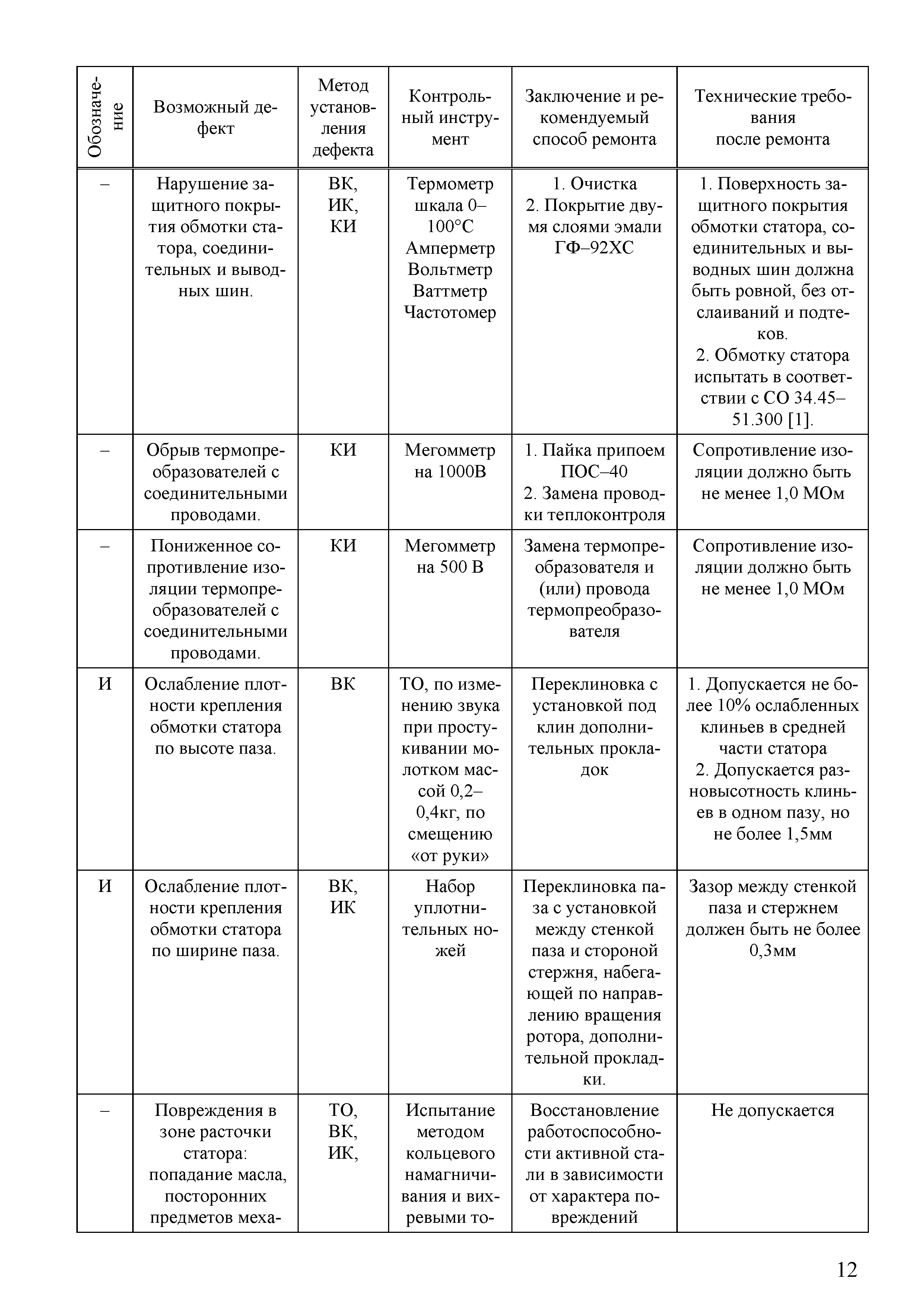 | Обозначение | Возможный дефект | Метод установления дефекта | Контрольный инструмент | Заключение и рекомендуемый способ ремонта | Технические требования после ремонта |
|---|---|---|---|---|---|
| – | Нарушение защитного покрытия обмотки статора, соединительных и выводных шин. | ВК, ИК, КИ | Термометр шкала 0–100°С Амперметр Вольтметр Ваттметр Частотомер | 1. Очистка 2. Покрытие двумя слоями эмали ГФ–92ХС | 1. Поверхность защитного покрытия обмотки статора, соединительных и выводных шин должна быть ровной, без отслаиваний и подтеков. 2. Обмотку статора испытать в соответствии с СО 34.45–51.300 [1]. |
| – | Обрыв термопреобразователей с соединительными проводами. | КИ | Мегомметр на 1000В | 1. Пайка припоем ПОС–40 2. Замена проводки теплоконтроля | Сопротивление изоляции должно быть не менее 1,0 МОм |
| – | Пониженное сопротивление изоляции термопреобразователей с соединительными проводами. | КИ | Мегомметр на 500 В | Замена термопреобразователя и (или) провода термопреобразователя | Сопротивление изоляции должно быть не менее 1,0 МОм |
| И | Ослабление плотности крепления обмотки статора по высоте паза. | ВК | ТО, по изменению звука при простукивании молотком массой 0,2–0,4кг, по смещению «от руки» | Переклиновка с установкой под клин дополнительных прокладок | 1. Допускается не более 10% ослабленных клиньев в средней части статора 2. Допускается разновысотность клиньев в одном пазу, но не более 1,5мм |
| И | Ослабление плотности крепления обмотки статора по ширине паза. | ВК, ИК | Набор уплотнительных ножей | Переклиновка паза с установкой между стенкой паза и стороной стержня, набегающей по направлению вращения ротора, дополнительной прокладки. | Зазор между стенкой паза и стержнем должен быть не более 0,3мм |
| – | Повреждения в зоне расточки статора: попадание масла, посторонних предметов меха- | ТО, ВК, ИК, | Испытание методом кольцевого намагничивания и вихревыми то- | Восстановление работоспособности активной стали в зависимости от характера повреждений | Не допускается |

12